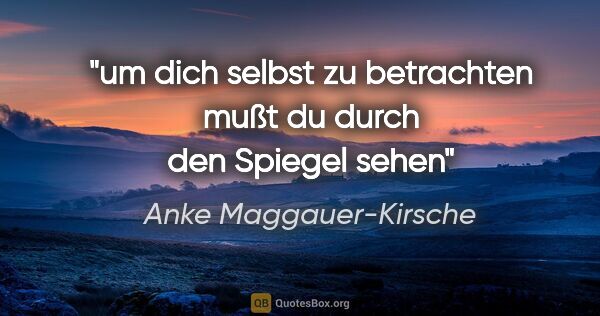 "um dich selbst zu betrachten mußt du durch den Spiegel sehen"

Anke Maggauer-Kirsche

QB QuotesBox.org